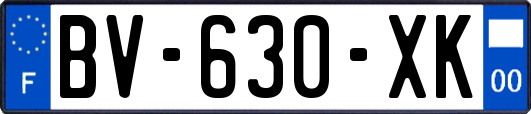 F
BV-630-XK
00